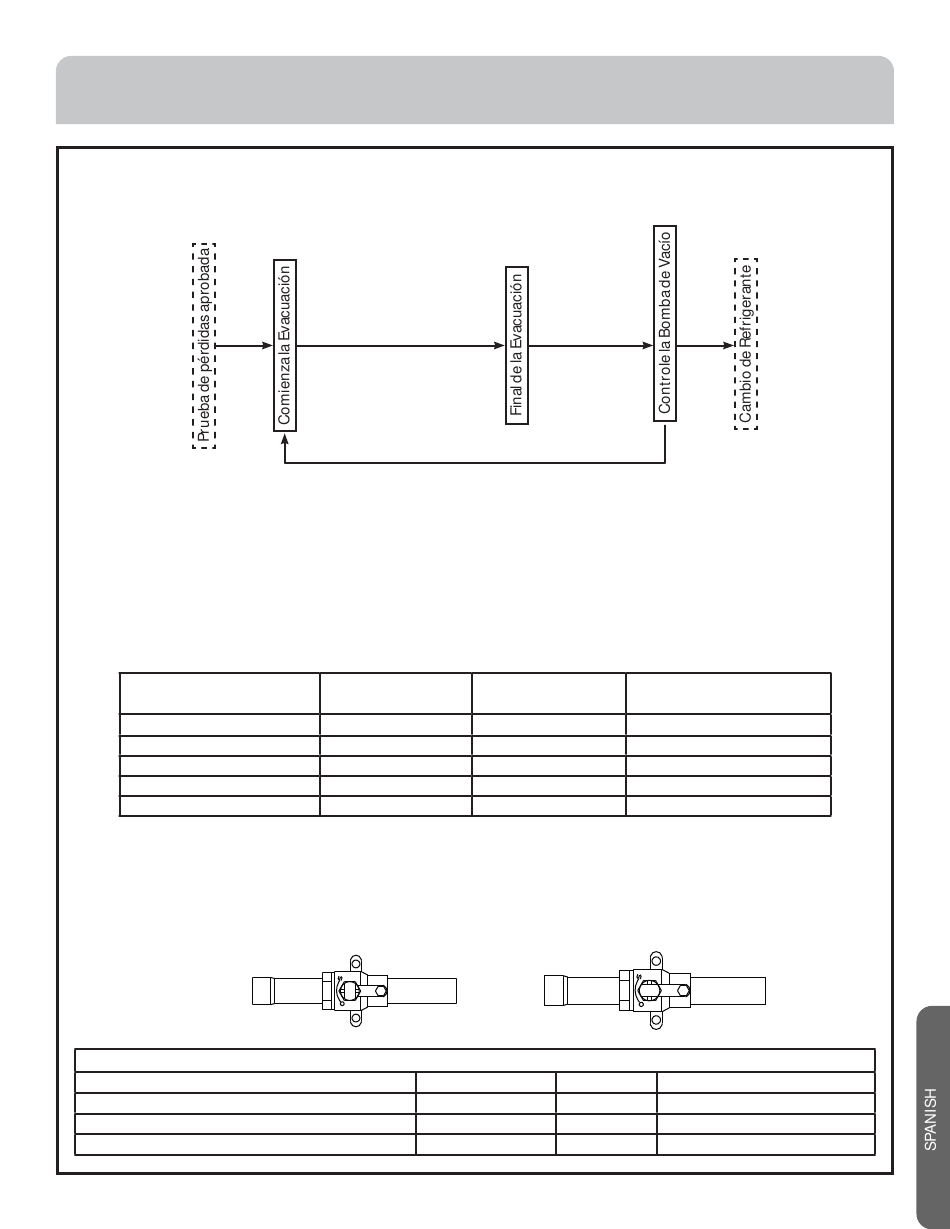 Prueba de pérdidas aprobada

Comienza la Evacuación

Final de la Evacuación

Controle la Bomba de Vacío

Cambio de Refrigerante

SPANISH